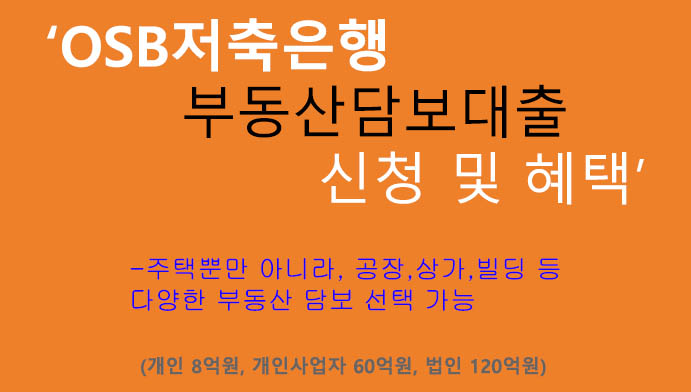 ‘OSB저축은행
부동산담보대출
신청 및 혜택’

-주택뿐만 아니라, 공장,상가,빌딩 등 다양한 부동산 담보 선택 가능

(개인 8억원, 개인사업자 60억원, 법인 120억원)